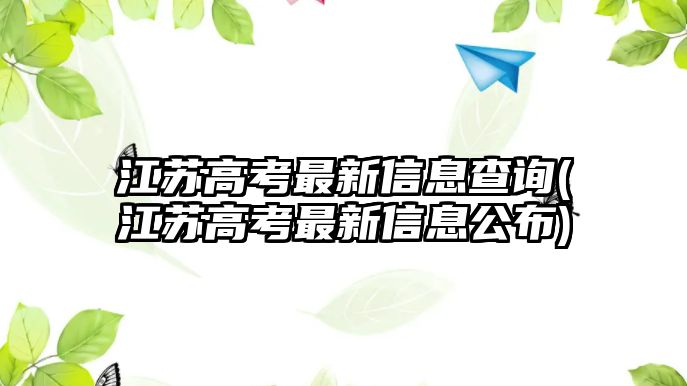 江苏高考最新信息查询(江苏高考最新信息公布)